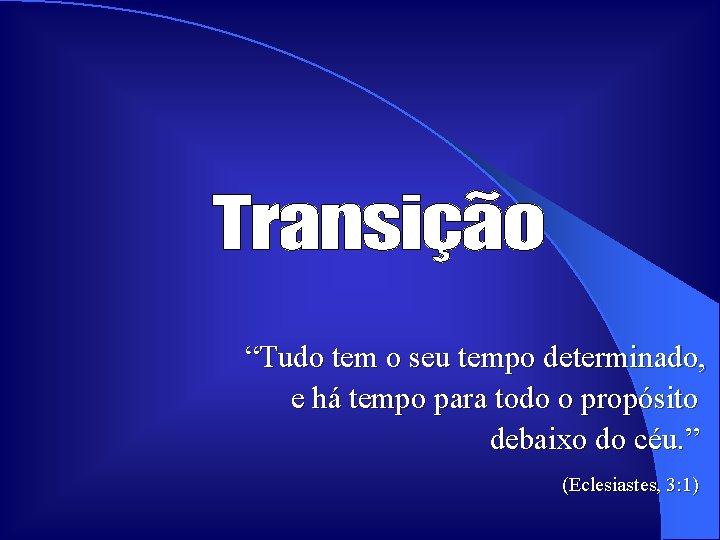 Transição

“Tudo tem o seu tempo determinado, e há tempo para todo o propósito debaixo do céu.”

(Eclesiastes, 3:1)